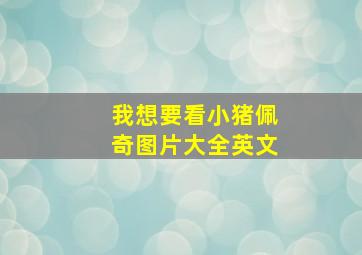 我想要看小猪佩奇图片大全英文